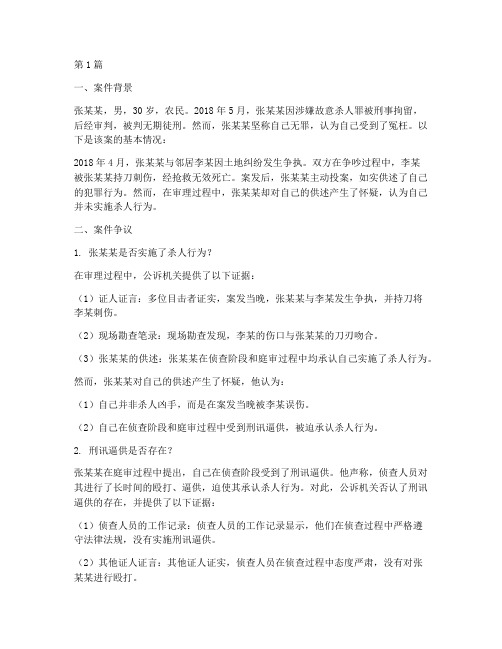 第 1 篇

一、案件背景

张某某，男，30 岁，农民。2018 年 5 月，张某某因涉嫌故意杀人罪被刑事拘留，后经审判，被判无期徒刑。然而，张某某坚称自己无罪，认为自己受到了冤枉。以下是该案的基本情况：

2018 年 4 月，张某某与邻居李某因土地纠纷发生争执。双方在争吵过程中，李某被张某某持刀刺伤，经抢救无效死亡。案发后，张某某主动投案，如实供述了自己的犯罪行为。然而，在审理过程中，张某某却对自己的供述产生了怀疑，认为自己并未实施杀人行为。

二、案件争议

1. 张某某是否实施了杀人行为？

在审理过程中，公诉机关提供了以下证据：

（1）证人证言：多位目击者证实，案发当晚，张某某与李某发生争执，并持刀将李某刺伤。

（2）现场勘查笔录：现场勘查发现，李某的伤口与张某某的刀刃吻合。

（3）张某某的供述：张某某在侦查阶段和庭审过程中均承认自己实施了杀人行为。

然而，张某某对自己的供述产生了怀疑，他认为：

（1）自己并非杀人凶手，而是在案发当晚被李某误伤。

（2）自己在侦查阶段和庭审过程中受到刑讯逼供，被迫承认杀人行为。

2. 刑讯逼供是否存在？

张某某在庭审过程中提出，自己在侦查阶段受到了刑讯逼供。他声称，侦查人员对其进行了长时间的殴打、逼供，迫使其承认杀人行为。对此，公诉机关否认了刑讯逼供的存在，并提供了以下证据：

（1）侦查人员的工作记录：侦查人员的工作记录显示，他们在侦查过程中严格遵守法律法规，没有实施刑讯逼供。

（2）其他证人证言：其他证人证实，侦查人员在侦查过程中态度严肃，没有对张某某进行殴打。